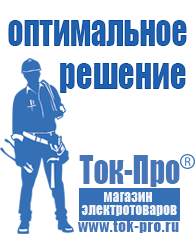 оптимальное решение

Ток-Про®

магазин электротоваров

www.tok-pro.ru